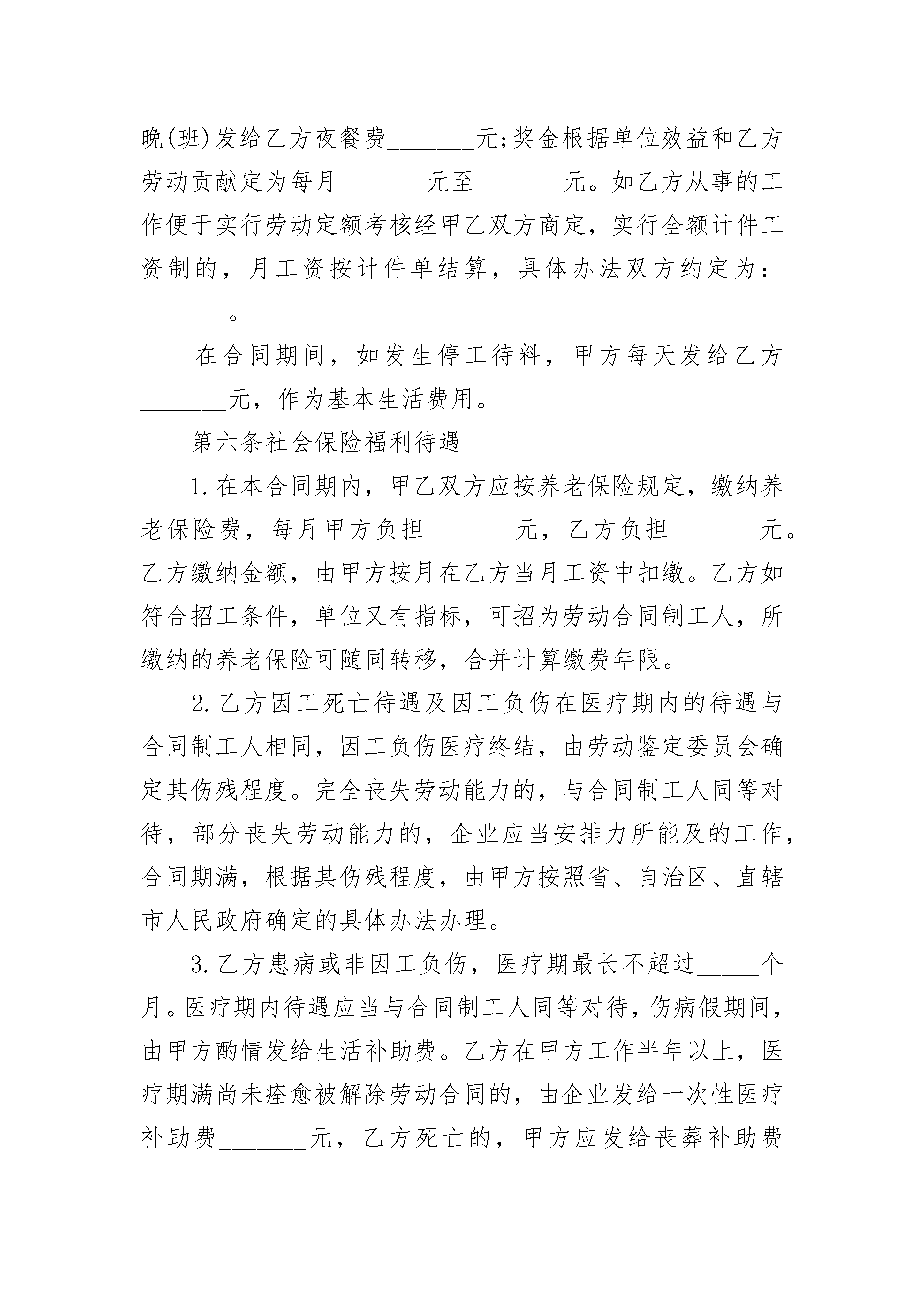 晚(班)发给乙方夜餐费________元;奖金根据单位效益和乙方劳动贡献定为每月________元至________元。如乙方从事的工作便于实行劳动定额考核经甲乙双方商定，实行全额计件工资制的，月工资按计件单结算，具体办法双方约定为：________。

在合同期间，如发生停工待料，甲方每天发给乙方________元，作为基本生活费用。

第六条社会保险福利待遇

1.在本合同期内，甲乙双方应按养老保险规定，缴纳养老保险费，每月甲方负担________元，乙方负担________元。乙方缴纳金额，由甲方按月在乙方当月工资中扣缴。乙方如符合招工条件，单位又有指标，可招为劳动合同制工人，所缴纳的养老保险可随同转移，合并计算缴费年限。

2.乙方因工死亡待遇及因工负伤在医疗期内的待遇与合同制工人相同，因工负伤医疗终结，由劳动鉴定委员会确定其伤残程度。完全丧失劳动能力的，与合同制工人同等对待，部分丧失劳动能力的，企业应当安排力所能及的工作，合同期满，根据其伤残程度，由甲方按照省、自治区、直辖市人民政府确定的具体办法办理。

3.乙方患病或非因工负伤，医疗期最长不超过______个月。医疗期内待遇应当与合同制工人同等对待，伤病假期间，由甲方酌情发给生活补助费。乙方在甲方工作半年以上，医疗期满尚未痊愈被解除劳动合同的，由企业发给一次性医疗补助费________元，乙方死亡的，甲方应发给丧葬补助费